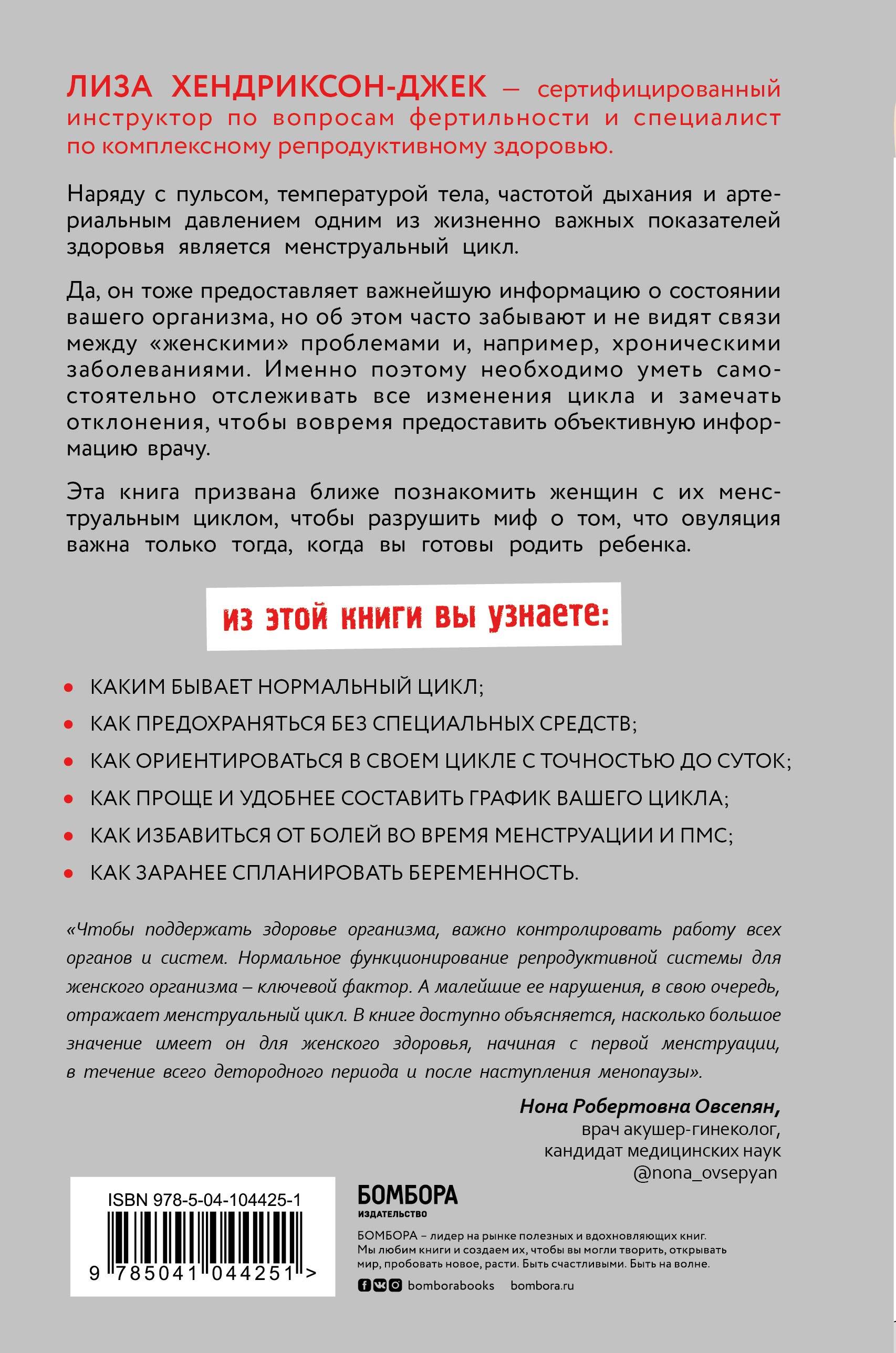 ЛИЗА ХЕНДРИКСОН-ДЖЕК — сертифицированный инструктор по вопросам фертильности и специалист по комплексному репродуктивному здоровью.

Наряду с пульсом, температурой тела, частотой дыхания и артериальным давлением одним из жизненно важных показателей здоровья является менструальный цикл.

Да, он тоже предоставляет важнейшую информацию о состоянии вашего организма, но об этом часто забывают и не видят связи между «женскими» проблемами и, например, хроническими заболеваниями. Именно поэтому необходимо уметь самостоятельно отслеживать все изменения цикла и замечать отклонения, чтобы вовремя предоставить объективную информацию врачу.

Эта книга призвана ближе познакомить женщин с их менструальным циклом, чтобы разрушить миф о том, что овуляция важна только тогда, когда вы готовы родить ребенка.

ИЗ ЭТОЙ КНИГИ ВЫ УЗНАЕТЕ:

• КАКИМ БЫВАЕТ НОРМАЛЬНЫЙ ЦИКЛ;
• КАК ПРЕДОХРАНЯТЬСЯ БЕЗ СПЕЦИАЛЬНЫХ СРЕДСТВ;
• КАК ОРИЕНТИРОВАТЬСЯ В СВОЕМ ЦИКЛЕ С ТОЧНОСТЬЮ ДО СУТОК;
• КАК ПРОЩЕ И УДОБНЕЕ СОСТАВИТЬ ГРАФИК ВАШЕГО ЦИКЛА;
• КАК ИЗБАВИТЬСЯ ОТ БОЛЕЙ ВО ВРЕМЯ МЕНСТРУАЦИИ И ПМС;
• КАК ЗАРАНЕЕ СПЛАНИРОВАТЬ БЕРЕМЕННОСТЬ.

«Чтобы поддержать здоровье организма, важно контролировать работу всех органов и систем. Нормальное функционирование репродуктивной системы для женского организма – ключевой фактор. А малейшие ее нарушения, в свою очередь, отражает менструальный цикл. В книге доступно объясняется, насколько большое значение имеет он для женского здоровья, начиная с первой менструации, в течение всего детородного периода и после наступления менопаузы».

Нона Робертовна Овсепян,
врач акушер-гинеколог,
кандидат медицинских наук
@nona_ovsepyan

ISBN 978-5-04-104425-1
9 785041 044251 >

БОМБОРА
ИЗДАТЕЛЬСТВО

БОМБОРА – лидер на рынке полезных и вдохновляющих книг. Мы любим книги и создаем их, чтобы вы могли творить, открывать мир, пробовать новое, расти. Быть счастливыми. Быть на волне.

bomborabooks bombora.ru